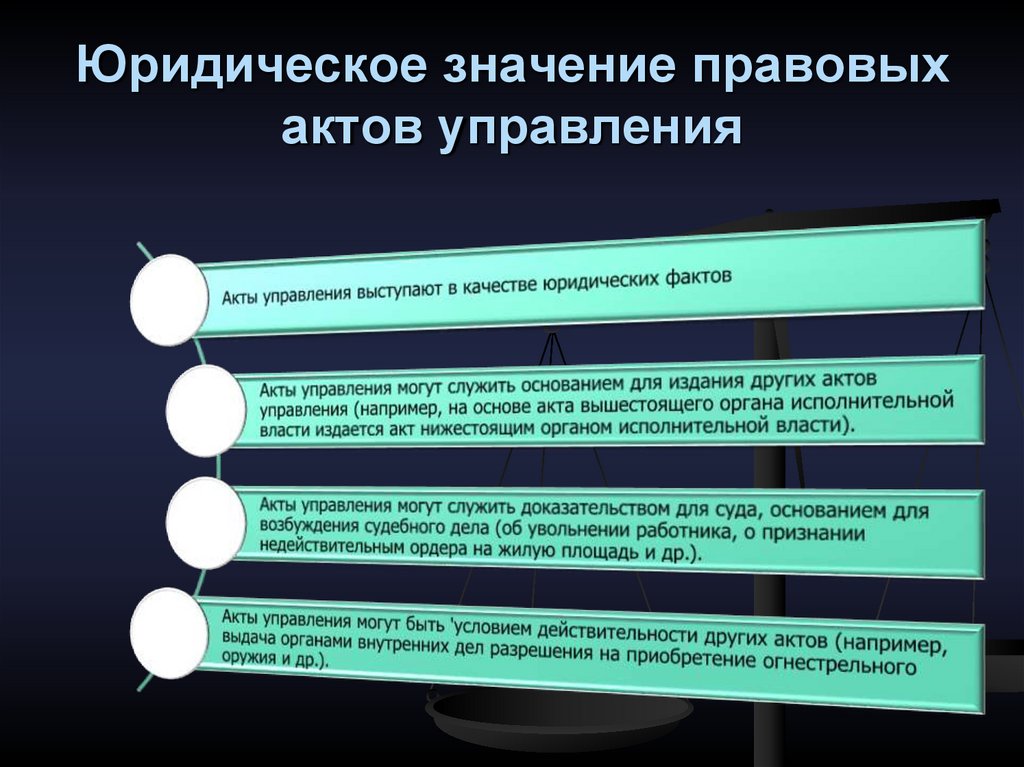 Юридическое значение правовых актов управления

Акты управления выступают в качестве юридических фактов

Акты управления могут служить основанием для издания других актов управления (например, на основе акта вышестоящего органа исполнительной власти издается акт нижестоящим органом исполнительной власти).

Акты управления могут служить доказательством для суда, основанием для возбуждения судебного дела (об увольнении работника, о признании недействительным ордера на жилую площадь и др.).

Акты управления могут быть 'условием действительности других актов (например, выдача органами внутренних дел разрешения на приобретение огнестрельного оружия и др.).